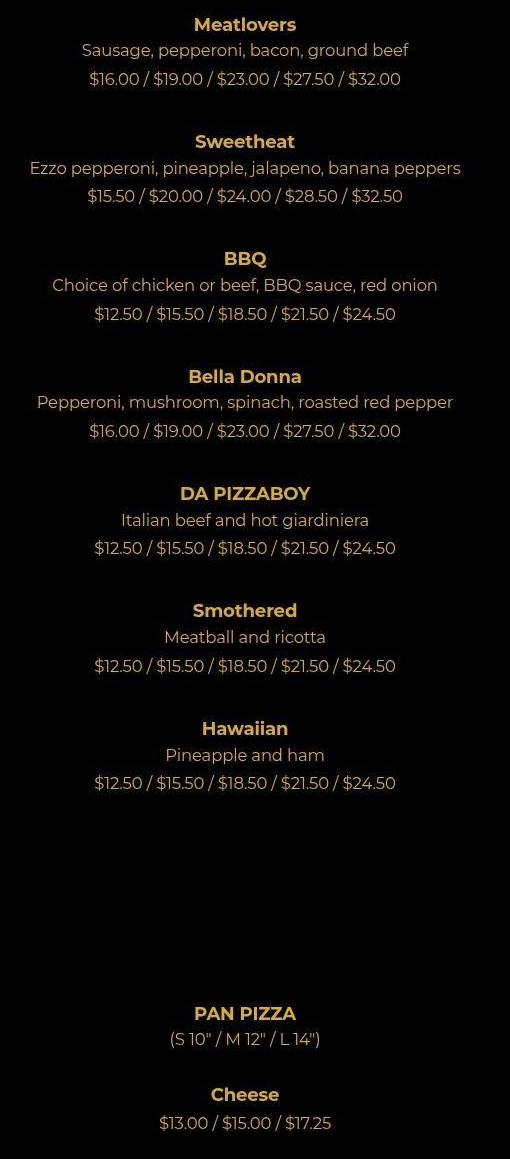 Meatlovers
Sausage, pepperoni, bacon, ground beef
\$16.00 / \$19.00 / \$23.00 / \$27.50 / \$32.00

Sweetheat
Ezzo pepperoni, pineapple, jalapeno, banana peppers
\$15.50 / \$20.00 / \$24.00 / \$28.50 / \$32.50

BBQ
Choice of chicken or beef, BBQ sauce, red onion
\$12.50 / \$15.50 / \$18.50 / \$21.50 / \$24.50

Bella Donna
Pepperoni, mushroom, spinach, roasted red pepper
\$16.00 / \$19.00 / \$23.00 / \$27.50 / \$32.00

DA PIZZABOY
Italian beef and hot giardiniera
\$12.50 / \$15.50 / \$18.50 / \$21.50 / \$24.50

Smothered
Meatball and ricotta
\$12.50 / \$15.50 / \$18.50 / \$21.50 / \$24.50

Hawaiian
Pineapple and ham
\$12.50 / \$15.50 / \$18.50 / \$21.50 / \$24.50

PAN PIZZA
(S 10" / M 12" / L 14")

Cheese
\$13.00 / \$15.00 / \$17.25